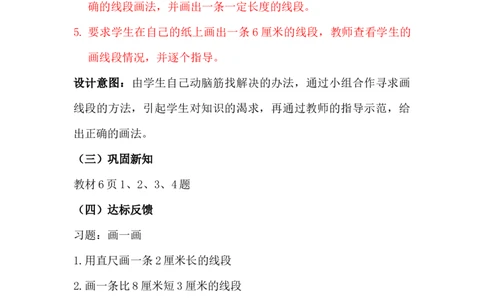 确的线段画法，并画出一条一定长度的线段。

5. 要求学生在自己的纸上画出一条 6 厘米的线段，教师查看学生的画线段情况，并逐个指导。

设计意图：由学生自己动脑筋找解决的办法，通过小组合作寻求画线段的方法，引起学生对知识的渴求，再通过教师的指导示范，给出正确的画法。

（三）巩固新知

教材 6 页 1、2、3、4 题

（四）达标反馈

习题：画一画

1. 用直尺画一条 2 厘米长的线段

2. 画一条比 8 厘米短 3 厘米的线段